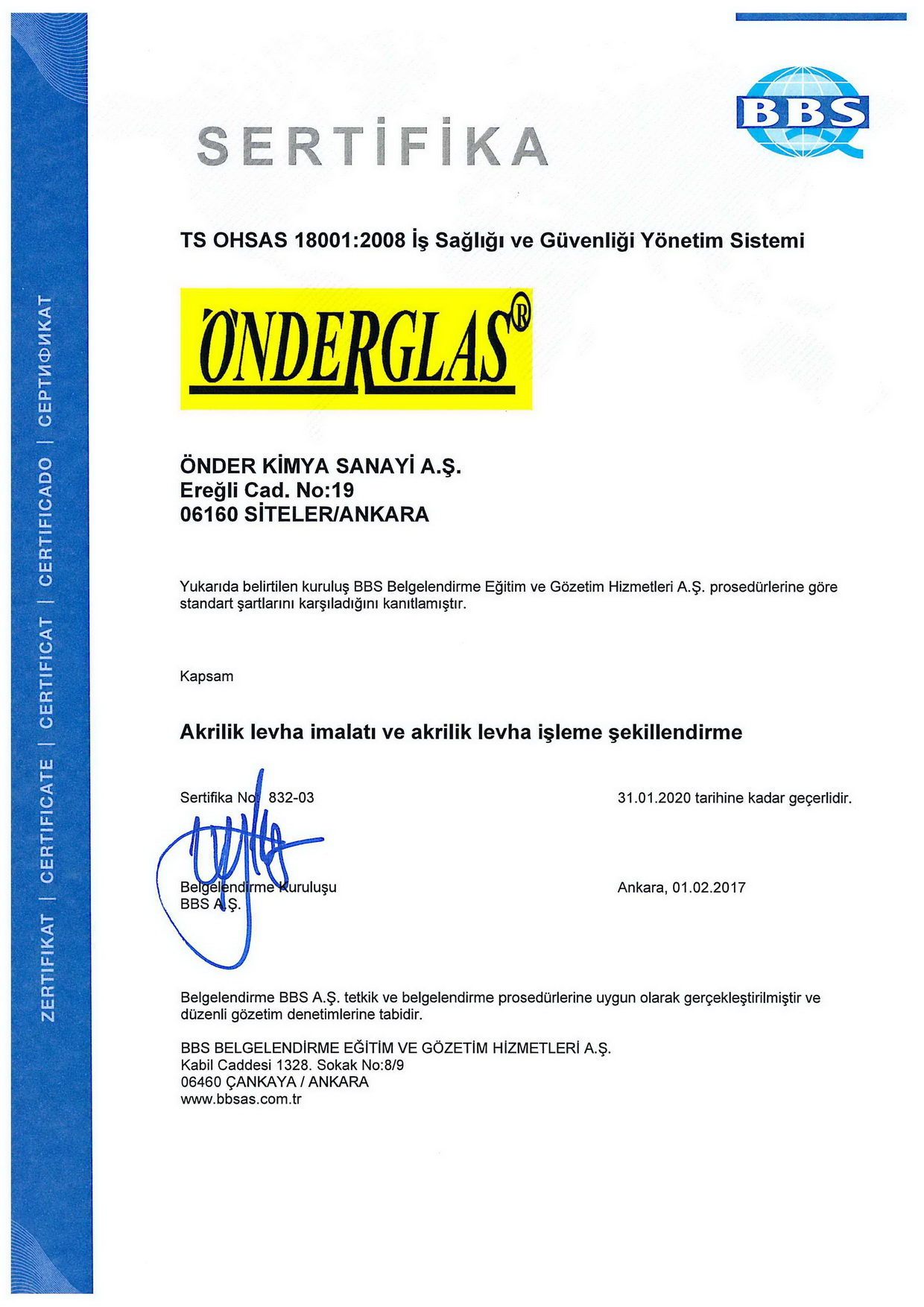 ZERTIFIKAT | CERTIFICATE | CERTIFICAT | CERTIFICADO | СЕРТИФИКАТ

BBS

SERTİFİKA

TS OHSAS 18001:2008 İş Sağlığı ve Güvenliği Yönetim Sistemi

ÖNDERGLAS®

ÖNDER KİMYA SANAYİ A.Ş.
Ereğli Cad. No:19
06160 SİTELER/ANKARA

Yukarıda belirtilen kuruluş BBS Belgelendirme Eğitim ve Gözetim Hizmetleri A.Ş. prosedürlerine göre standart şartlarını karşıladığını kanıtlamıştır.

Kapsam

Akrilik levha imalatı ve akrilik levha işleme şekillendirme

Sertifika No: 832-03

31.01.2020 tarihine kadar geçerlidir.

Belgelendirme Kuruluşu
BBS A.Ş.

Ankara, 01.02.2017

Belgelendirme BBS A.Ş. tetkik ve belgelendirme prosedürlerine uygun olarak gerçekleştirilmiştir ve düzenli gözetim denetimlerine tabidir.

BBS BELGELENDİRME EĞİTİM VE GÖZETİM HİZMETLERİ A.Ş.
Kabil Caddesi 1328. Sokak No:8/9
06460 ÇANKAYA / ANKARA
www.bbsas.com.tr